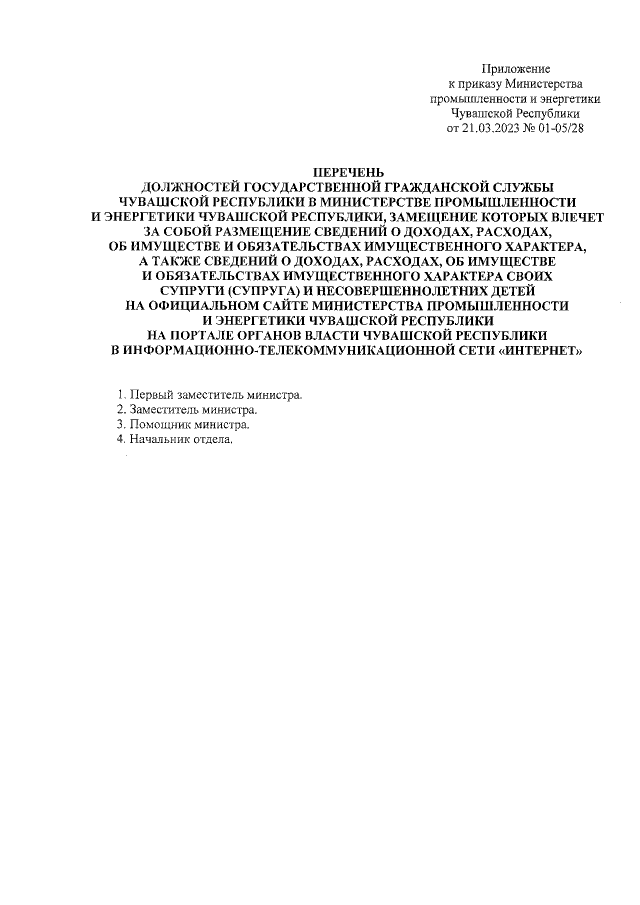 Приложение
к приказу Министерства
промышленности и энергетики
Чувашской Республики
от 21.03.2023 № 01-05/28

ПЕРЕЧЕНЬ
ДОЛЖНОСТЕЙ ГОСУДАРСТВЕННОЙ ГРАЖДАНСКОЙ СЛУЖБЫ ЧУВАШСКОЙ РЕСПУБЛИКИ В МИНИСТЕРСТВЕ ПРОМЫШЛЕННОСТИ И ЭНЕРГЕТИКИ ЧУВАШСКОЙ РЕСПУБЛИКИ, ЗАМЕЩЕНИЕ КОТОРЫХ ВЛЕЧЕТ ЗА СОБОЙ РАЗМЕЩЕНИЕ СВЕДЕНИЙ О ДОХОДАХ, РАСХОДАХ, ОБ ИМУЩЕСТВЕ И ОБЯЗАТЕЛЬСТВАХ ИМУЩЕСТВЕННОГО ХАРАКТЕРА, А ТАКЖЕ СВЕДЕНИЙ О ДОХОДАХ, РАСХОДАХ, ОБ ИМУЩЕСТВЕ И ОБЯЗАТЕЛЬСТВАХ ИМУЩЕСТВЕННОГО ХАРАКТЕРА СВОИХ СУПРУГИ (СУПРУГА) И НЕСОВЕРШЕННОЛЕТНИХ ДЕТЕЙ НА ОФИЦИАЛЬНОМ САЙТЕ МИНИСТЕРСТВА ПРОМЫШЛЕННОСТИ И ЭНЕРГЕТИКИ ЧУВАШСКОЙ РЕСПУБЛИКИ НА ПОРТАЛЕ ОРГАНОВ ВЛАСТИ ЧУВАШСКОЙ РЕСПУБЛИКИ В ИНФОРМАЦИОННО-ТЕЛЕКОММУНИКАЦИОННОЙ СЕТИ «ИНТЕРНЕТ»

1. Первый заместитель министра.
2. Заместитель министра.
3. Помощник министра.
4. Начальник отдела.